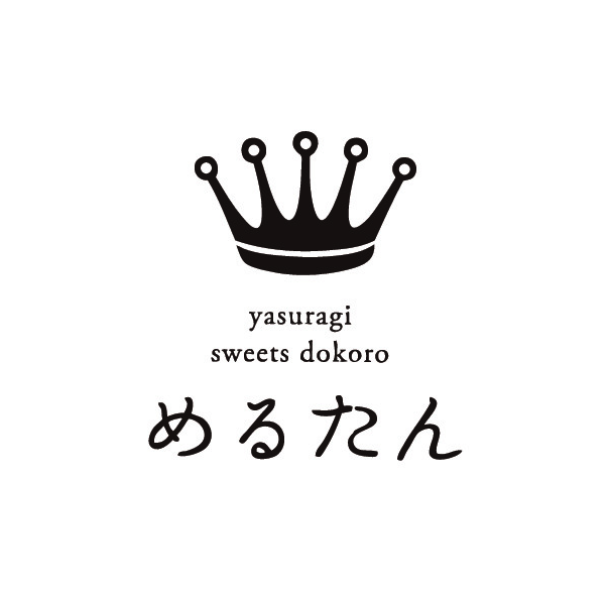 yasuragi
sweets dokoro
めるたん